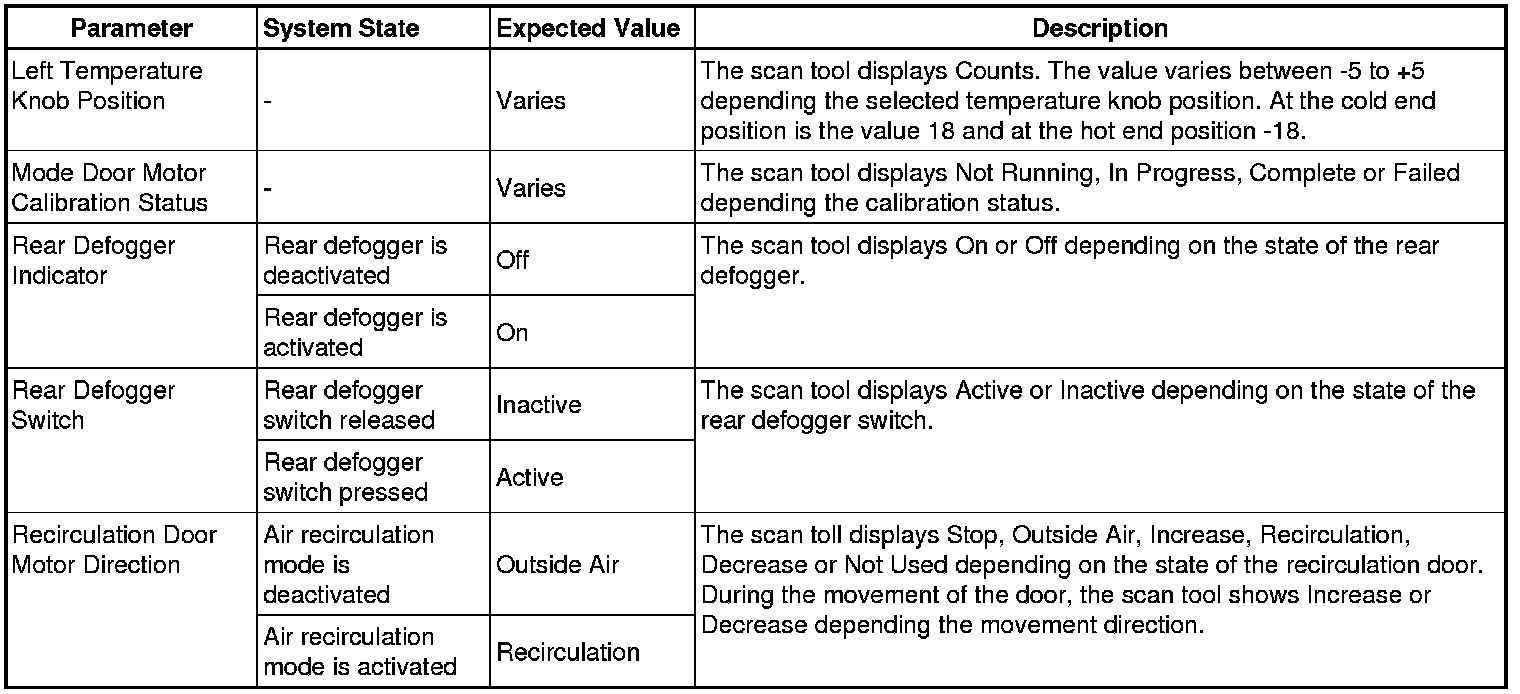 | Parameter | System State | Expected Value | Description |
|---|---|---|---|
| Left Temperature Knob Position | - | Varies | The scan tool displays Counts. The value varies between -5 to +5 depending the selected temperature knob position. At the cold end position is the value 18 and at the hot end position -18. |
| Mode Door Motor Calibration Status | - | Varies | The scan tool displays Not Running, In Progress, Complete or Failed depending the calibration status. |
| Rear Defogger Indicator | Rear defogger is deactivated | Off | The scan tool displays On or Off depending on the state of the rear defogger. |
| | Rear defogger is activated | On | |
| Rear Defogger Switch | Rear defogger switch released | Inactive | The scan tool displays Active or Inactive depending on the state of the rear defogger switch. |
| | Rear defogger switch pressed | Active | |
| Recirculation Door Motor Direction | Air recirculation mode is deactivated | Outside Air | The scan toll displays Stop, Outside Air, Increase, Recirculation, Decrease or Not Used depending on the state of the recirculation door. During the movement of the door, the scan tool shows Increase or Decrease depending the movement direction. |
| | Air recirculation mode is activated | Recirculation | |